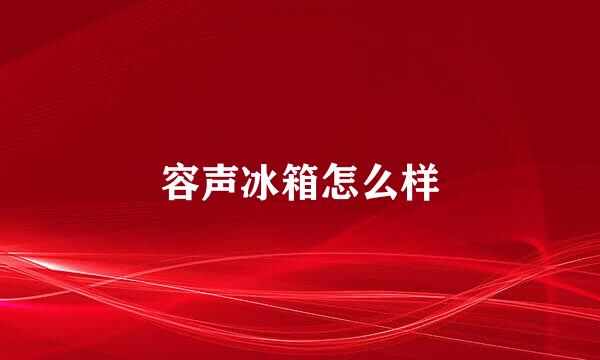 容声冰箱怎么样